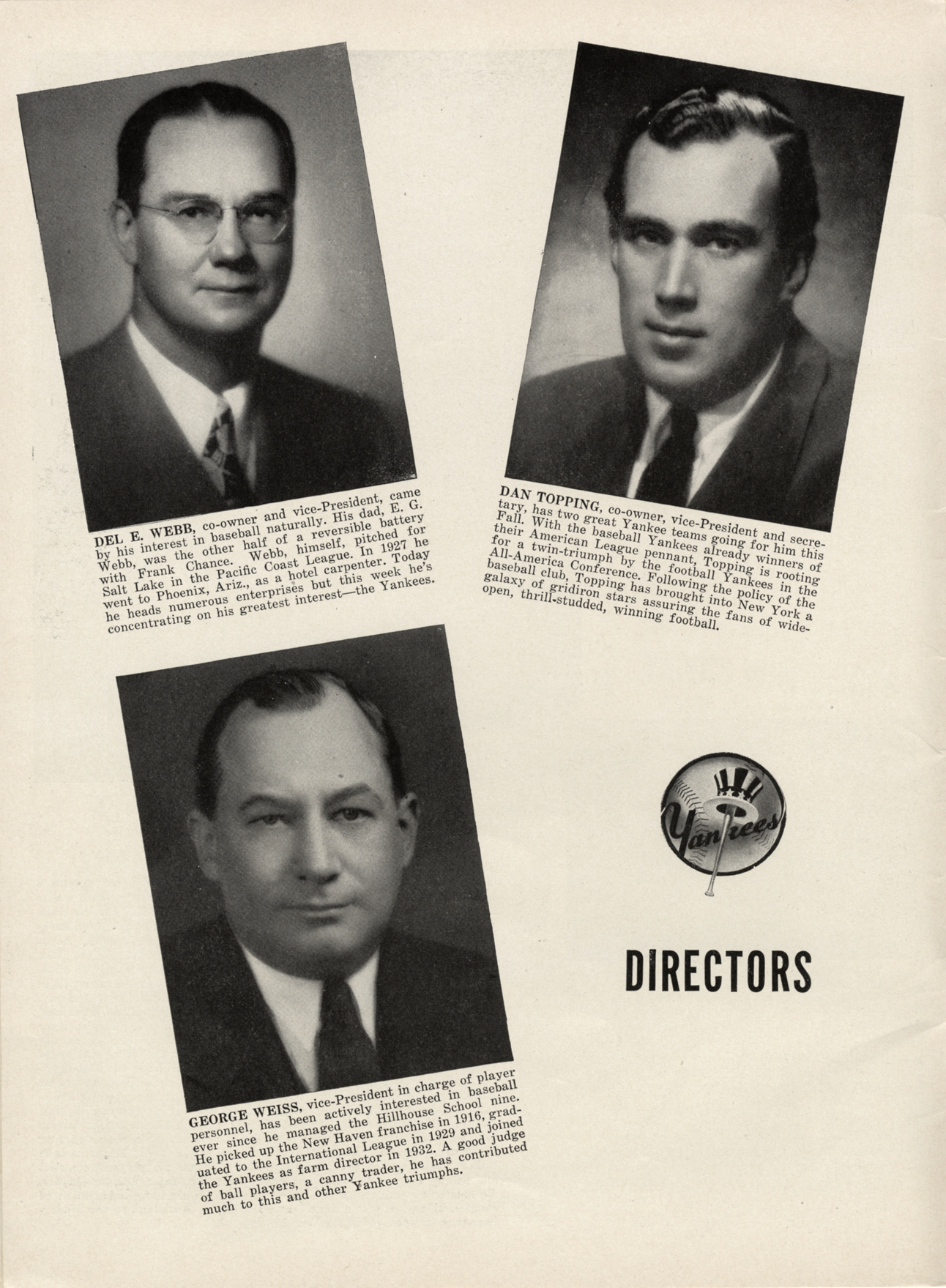 DEL E. WEBB, co-owner and vice-President, came by his interest in baseball naturally. His dad, E. G. Webb, was the other half of a reversible battery with Frank Chance. Webb, himself, pitched for Salt Lake in the Pacific Coast League. In 1927 he went to Phoenix, Ariz., as a hotel carpenter. Today he heads numerous enterprises but this week he's concentrating on his greatest interest—the Yankees.

DAN TOPPING, co-owner, vice-President and secretary, has two great Yankee teams going for him this Fall. With the baseball Yankees already winners of their American League pennant, Topping is rooting for a twin-triumph by the football Yankees in the All-America Conference. Following the policy of the baseball club, Topping has brought into New York a galaxy of gridiron stars assuring the fans of wide-open, thrill-studded, winning football.

GEORGE WEISS, vice-President in charge of player personnel, has been actively interested in baseball ever since he managed the Hillhouse School nine. He picked up the New Haven franchise in 1916, graduated to the International League in 1929 and joined the Yankees as farm director in 1932. A good judge of ball players, a canny trader, he has contributed much to this and other Yankee triumphs.

Yankees

DIRECTORS